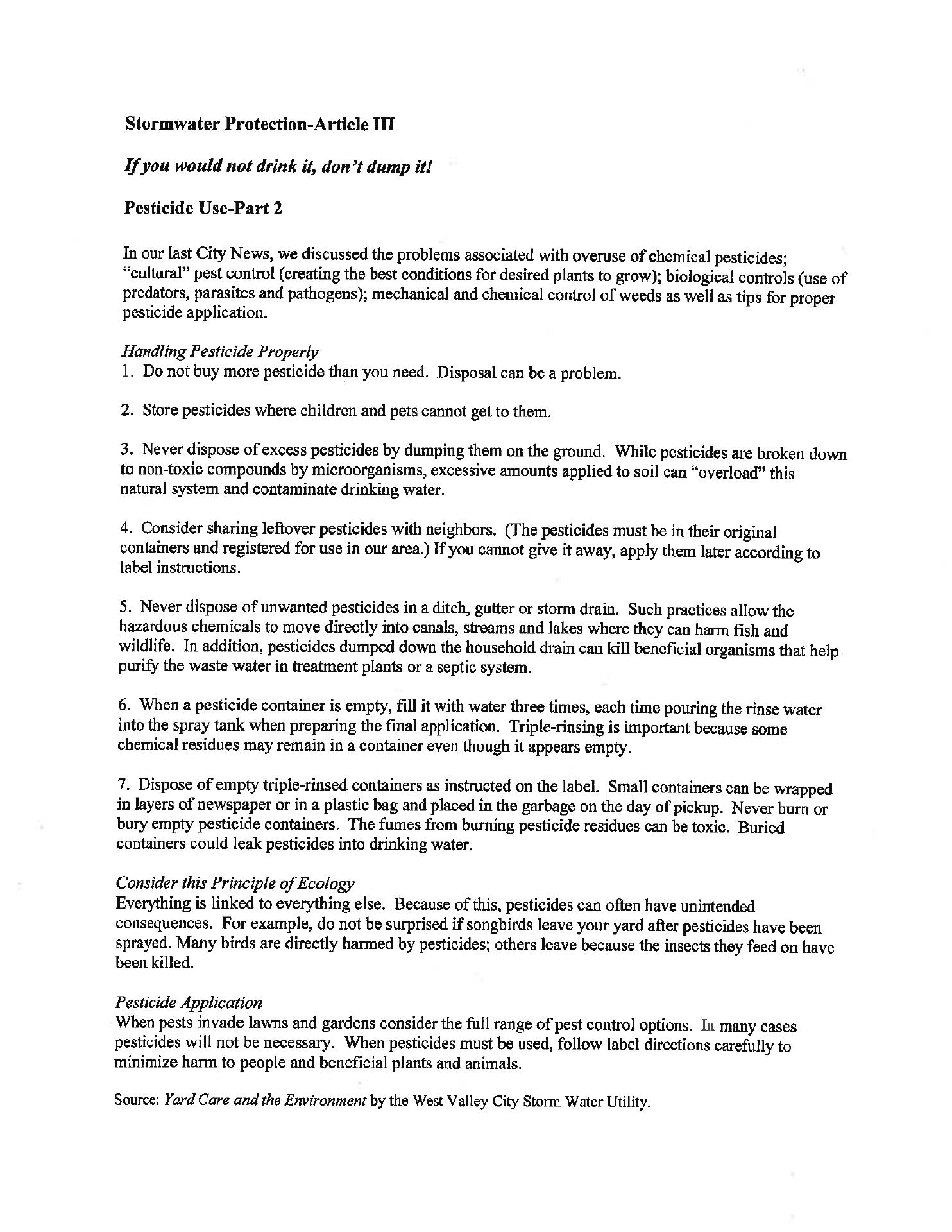 Stormwater Protection-Article III

If you would not drink it, don't dump it!

Pesticide Use-Part 2

In our last City News, we discussed the problems associated with overuse of chemical pesticides; "cultural" pest control (creating the best conditions for desired plants to grow); biological controls (use of predators, parasites and pathogens); mechanical and chemical control of weeds as well as tips for proper pesticide application.

Handling Pesticide Properly
1. Do not buy more pesticide than you need. Disposal can be a problem.

2. Store pesticides where children and pets cannot get to them.

3. Never dispose of excess pesticides by dumping them on the ground. While pesticides are broken down to non-toxic compounds by microorganisms, excessive amounts applied to soil can "overload" this natural system and contaminate drinking water.

4. Consider sharing leftover pesticides with neighbors. (The pesticides must be in their original containers and registered for use in our area.) If you cannot give it away, apply them later according to label instructions.

5. Never dispose of unwanted pesticides in a ditch, gutter or storm drain. Such practices allow the hazardous chemicals to move directly into canals, streams and lakes where they can harm fish and wildlife. In addition, pesticides dumped down the household drain can kill beneficial organisms that help purify the waste water in treatment plants or a septic system.

6. When a pesticide container is empty, fill it with water three times, each time pouring the rinse water into the spray tank when preparing the final application. Triple-rinsing is important because some chemical residues may remain in a container even though it appears empty.

7. Dispose of empty triple-rinsed containers as instructed on the label. Small containers can be wrapped in layers of newspaper or in a plastic bag and placed in the garbage on the day of pickup. Never burn or bury empty pesticide containers. The fumes from burning pesticide residues can be toxic. Buried containers could leak pesticides into drinking water.

Consider this Principle of Ecology
Everything is linked to everything else. Because of this, pesticides can often have unintended consequences. For example, do not be surprised if songbirds leave your yard after pesticides have been sprayed. Many birds are directly harmed by pesticides; others leave because the insects they feed on have been killed.

Pesticide Application
When pests invade lawns and gardens consider the full range of pest control options. In many cases pesticides will not be necessary. When pesticides must be used, follow label directions carefully to minimize harm to people and beneficial plants and animals.

Source: Yard Care and the Environment by the West Valley City Storm Water Utility.